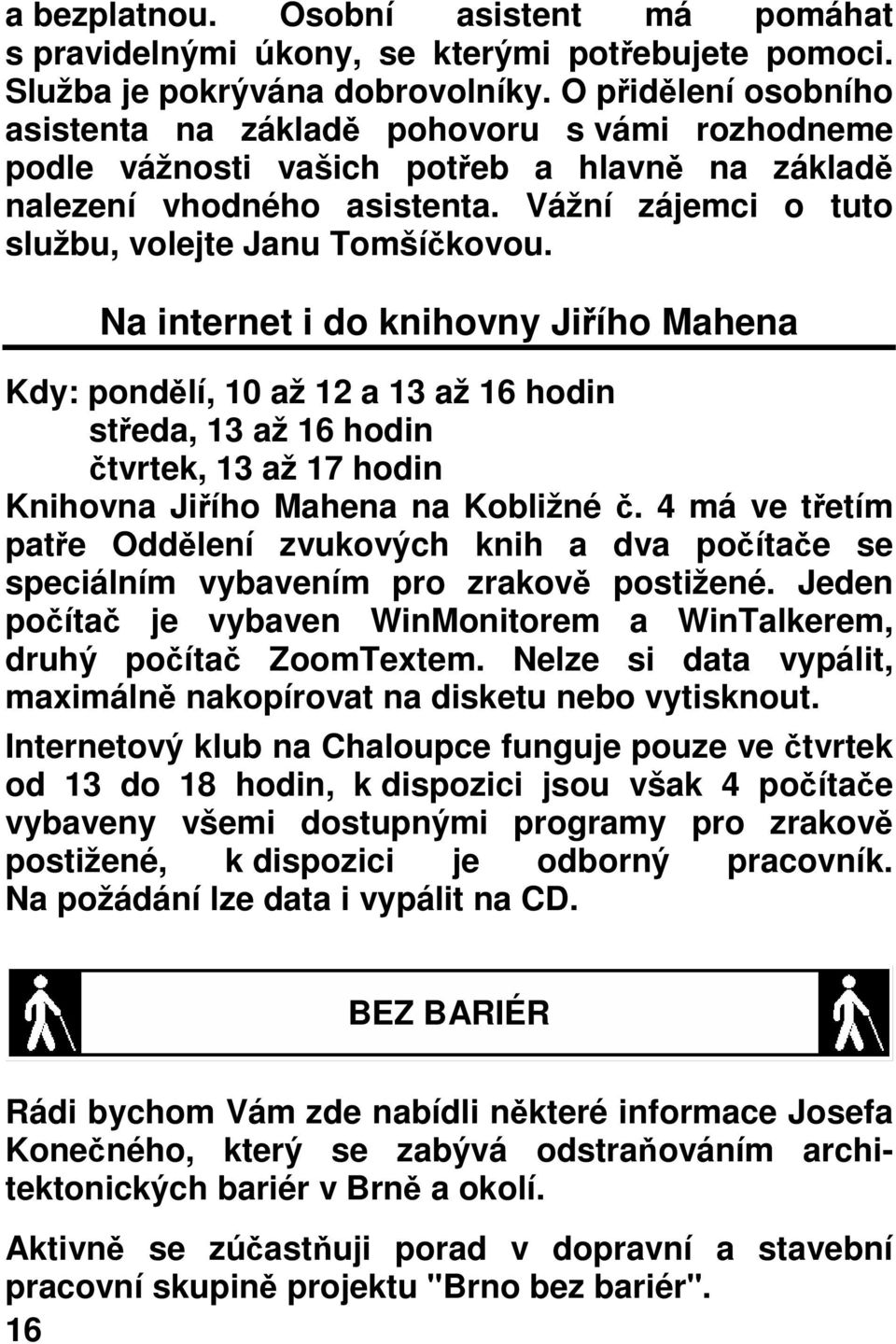 a bezplatnou. Osobní asistent má pomáhat s pravidelnými úkony, se kterými potřebujete pomoci. Služba je pokrývána dobrovolníky. O přidělení osobního asistenta na základě pohovoru s vámi rozhodneme podle vážnosti vašich potřeb a hlavně na základě nalezení vhodného asistenta. Vážní zájemci o tuto službu, volejte Janu Tomšíčkovou.

Na internet i do knihovny Jiřího Mahena

Kdy: pondělí, 10 až 12 a 13 až 16 hodin
středa, 13 až 16 hodin
čtvrtek, 13 až 17 hodin
Knihovna Jiřího Mahena na Kobližné č. 4 má ve třetím patře Oddělení zvukových knih a dva počítače se speciálním vybavením pro zrakově postižené. Jeden počítač je vybaven WinMonitorem a WinTalkerem, druhý počítač ZoomTextem. Nelze si data vypálit, maximálně nakopírovat na disketu nebo vytisknout.

Internetový klub na Chaloupce funguje pouze ve čtvrtek od 13 do 18 hodin, k dispozici jsou však 4 počítače vybaveny všemi dostupnými programy pro zrakově postižené, k dispozici je odborný pracovník. Na požádání lze data i vypálit na CD.

BEZ BARIÉR

Rádi bychom Vám zde nabídli některé informace Josefa Konečného, který se zabývá odstraňováním architektonických bariér v Brně a okolí.

Aktivně se zúčastňuji porad v dopravní a stavební pracovní skupině projektu "Brno bez bariér".

16